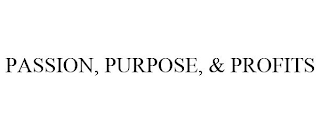 PASSION, PURPOSE, & PROFITS